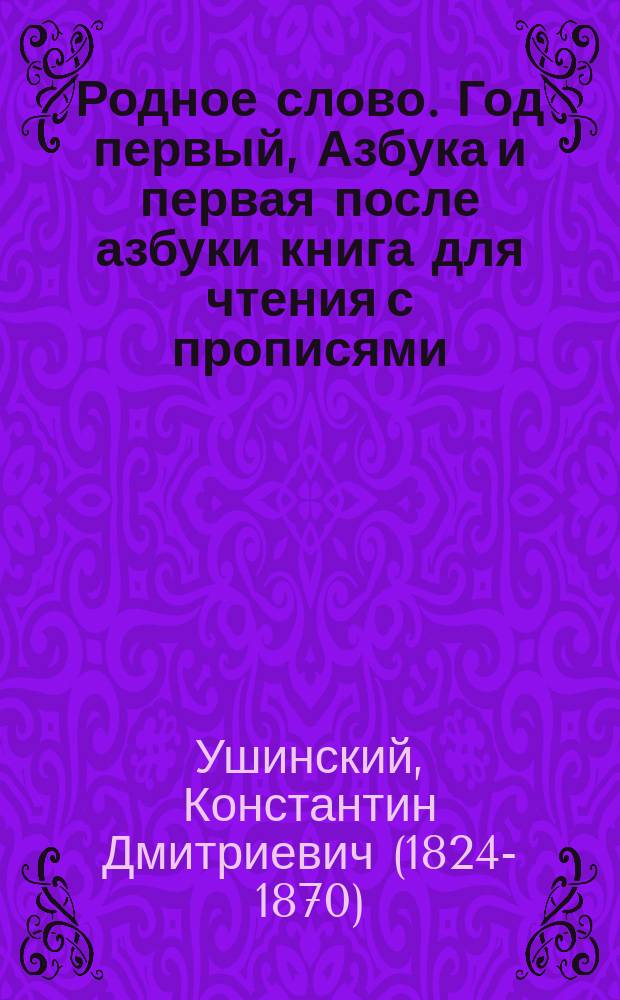 Родное слово. Год первый, Азбука и первая после азбуки книга для чтения с прописями

Ушинский, Константин Дмитриевич (1824-1870)